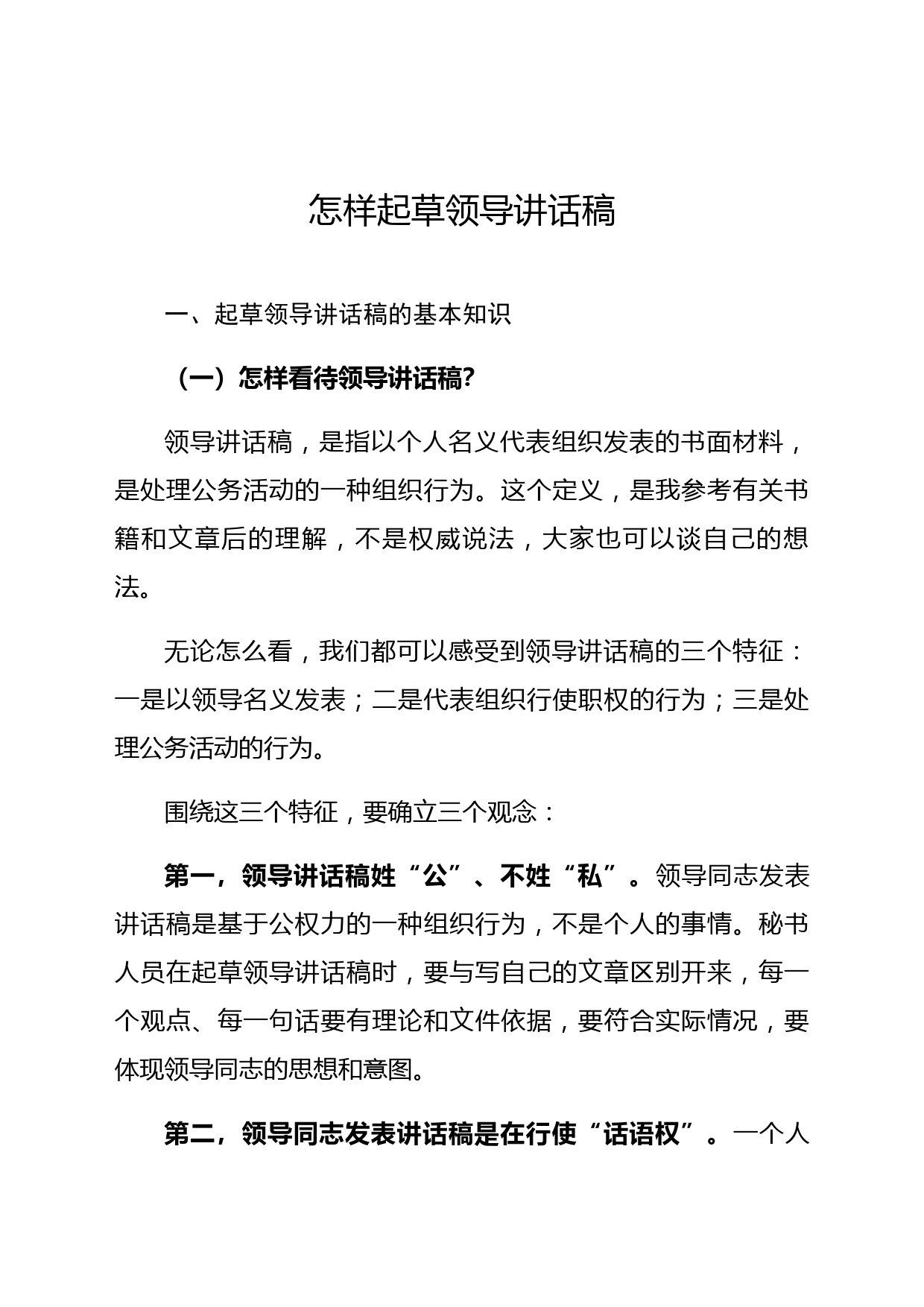 怎样起草领导讲话稿

一、起草领导讲话稿的基本知识

（一）怎样看待领导讲话稿?

领导讲话稿，是指以个人名义代表组织发表的书面材料，是处理公务活动的一种组织行为。这个定义，是我参考有关书籍和文章后的理解，不是权威说法，大家也可以谈自己的想法。

无论怎么看，我们都可以感受到领导讲话稿的三个特征：一是以领导名义发表；二是代表组织行使职权的行为；三是处理公务活动的行为。

围绕这三个特征，要确立三个观念：

第一，领导讲话稿姓“公”、不姓“私”。领导同志发表讲话稿是基于公权力的一种组织行为，不是个人的事情。秘书人员在起草领导讲话稿时，要与写自己的文章区别开来，每一个观点、每一句话要有理论和文件依据，要符合实际情况，要体现领导同志的思想和意图。

第二，领导同志发表讲话稿是在行使“话语权”。一个人